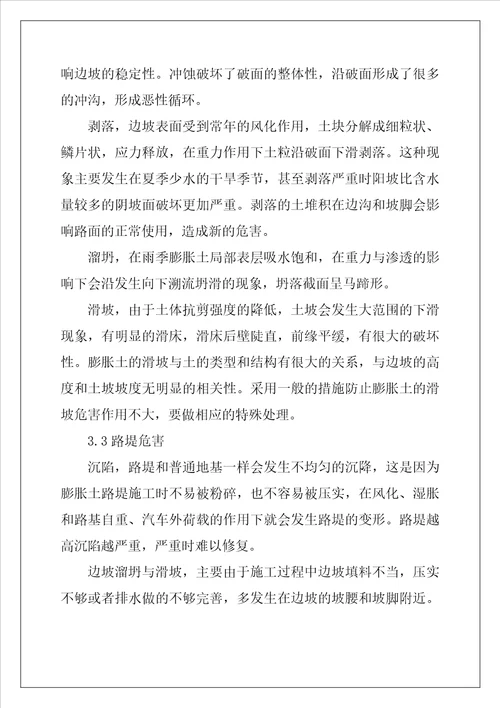 响边坡的稳定性。冲蚀破坏了破面的整体性，沿破面形成了很多的冲沟，形成恶性循环。

剥落，边坡表面受到常年的风化作用，土块分解成细粒状、鳞片状，应力释放，在重力作用下土粒沿破面下滑剥落。这种现象主要发生在夏季少水的干旱季节，甚至剥落严重时阳坡比含水量较多的阴坡面破坏更加严重。剥落的土堆积在边沟和坡脚会影响路面的正常使用，造成新的危害。

溜坍，在雨季膨胀土局部表层吸水饱和，在重力与渗透的影响下会沿发生向下溯流坍滑的现象，坍落截面呈马蹄形。

滑坡，由于土体抗剪强度的降低，土坡会发生大范围的下滑现象，有明显的滑床，滑床后壁陡直，前缘平缓，有很大的破坏性。膨胀土的滑坡与土的类型和结构有很大的关系，与边坡的高度和土坡坡度无明显的相关性。采用一般的措施防止膨胀土的滑坡危害作用不大，要做相应的特殊处理。

3.3 路堤危害

沉陷，路堤和普通地基一样会发生不均匀的沉降，这是因为膨胀土路堤施工时不易被粉碎，也不容易被压实，在风化、湿胀和路基自重、汽车外荷载的作用下就会发生路堤的变形。路堤越高沉陷越严重，严重时难以修复。

边坡溜坍与滑坡，主要由于施工过程中边坡填料不当，压实不够或者排水做的不够完善，多发生在边坡的坡腰和坡脚附近。